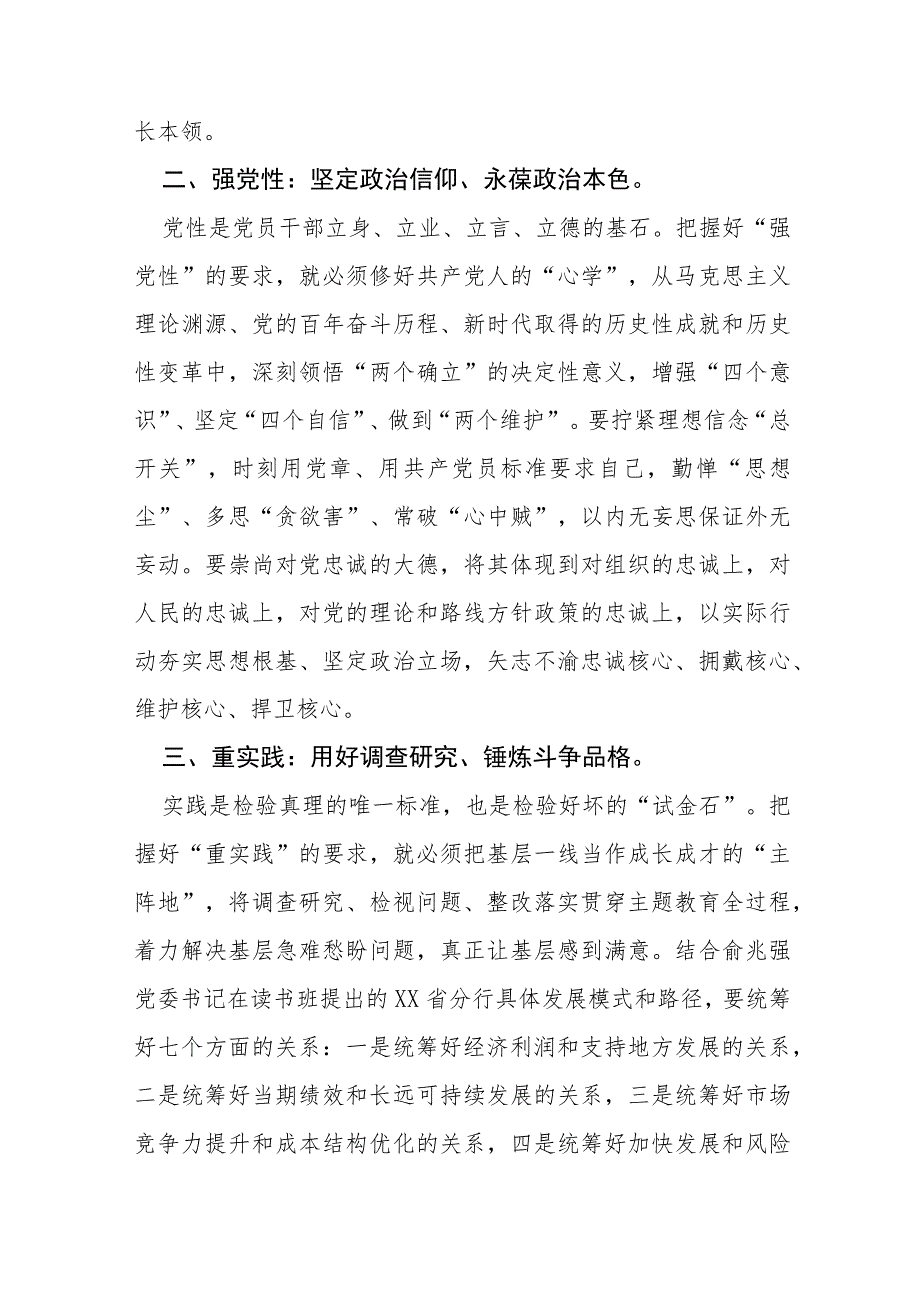 长本领。

二、强党性：坚定政治信仰、永葆政治本色。

党性是党员干部立身、立业、立言、立德的基石。把握好“强党性”的要求，就必须修好共产党人的“心学”，从马克思主义理论渊源、党的百年奋斗历程、新时代取得的历史性成就和历史性变革中，深刻领悟“两个确立”的决定性意义，增强“四个意识”、坚定“四个自信”、做到“两个维护”。要拧紧理想信念“总开关”，时刻用党章、用共产党员标准要求自己，勤惮“思想尘”、多思“贪欲害”、常破“心中贼”，以内无妄思保证外无妄动。要崇尚对党忠诚的大德，将其体现到对组织的忠诚上，对人民的忠诚上，对党的理论和路线方针政策的忠诚上，以实际行动夯实思想根基、坚定政治立场，矢志不渝忠诚核心、拥戴核心、维护核心、捍卫核心。

三、重实践：用好调查研究、锤炼斗争品格。

实践是检验真理的唯一标准，也是检验好坏的“试金石”。把握好“重实践”的要求，就必须把基层一线当作成长成才的“主阵地”，将调查研究、检视问题、整改落实贯穿主题教育全过程，着力解决基层急难愁盼问题，真正让基层感到满意。结合俞兆强党委书记在读书班提出的XX省分行具体发展模式和路径，要统筹好七个方面的关系：一是统筹好经济利润和支持地方发展的关系，二是统筹好当期绩效和长远可持续发展的关系，三是统筹好市场竞争力提升和成本结构优化的关系，四是统筹好加快发展和风险